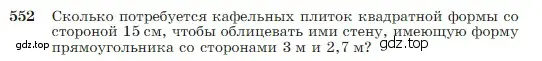 552 Сколько потребуется кафельных плиток квадратной формы со стороной 15 см, чтобы облицевать ими стену, имеющую форму прямоугольника со сторонами 3 м и 2,7 м?

gdz.top

gdz.top